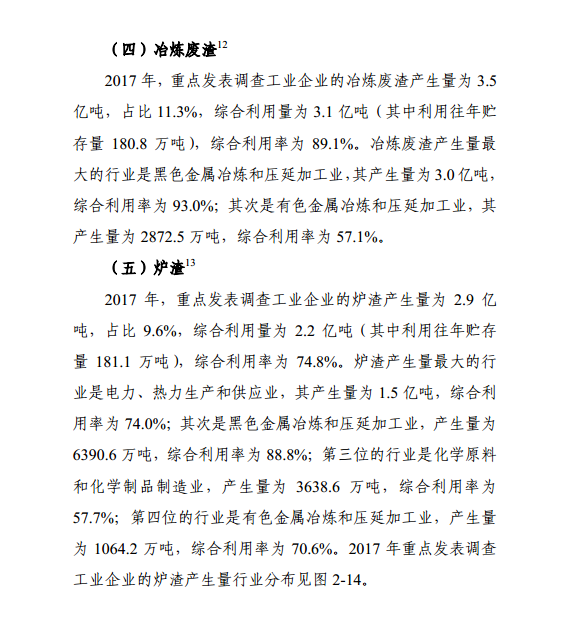 （四）冶炼废渣$^{12}$

2017 年，重点发表调查工业企业的冶炼废渣产生量为 3.5 亿吨，占比 11.3%，综合利用量为 3.1 亿吨（其中利用往年贮存量 180.8 万吨），综合利用率为 89.1%。冶炼废渣产生量最大的行业是黑色金属冶炼和压延加工业，其产生量为 3.0 亿吨，综合利用率为 93.0%；其次是有色金属冶炼和压延加工业，其产生量为 2872.5 万吨，综合利用率为 57.1%。

（五）炉渣$^{13}$

2017 年，重点发表调查工业企业的炉渣产生量为 2.9 亿吨，占比 9.6%，综合利用量为 2.2 亿吨（其中利用往年贮存量 181.1 万吨），综合利用率为 74.8%。炉渣产生量最大的行业是电力、热力生产和供应业，其产生量为 1.5 亿吨，综合利用率为 74.0%；其次是黑色金属冶炼和压延加工业，产生量为 6390.6 万吨，综合利用率为 88.8%；第三位的行业是化学原料和化学制品制造业，产生量为 3638.6 万吨，综合利用率为 57.7%；第四位的行业是有色金属冶炼和压延加工业，产生量为 1064.2 万吨，综合利用率为 70.6%。2017 年重点发表调查工业企业的炉渣产生量行业分布见图 2-14。